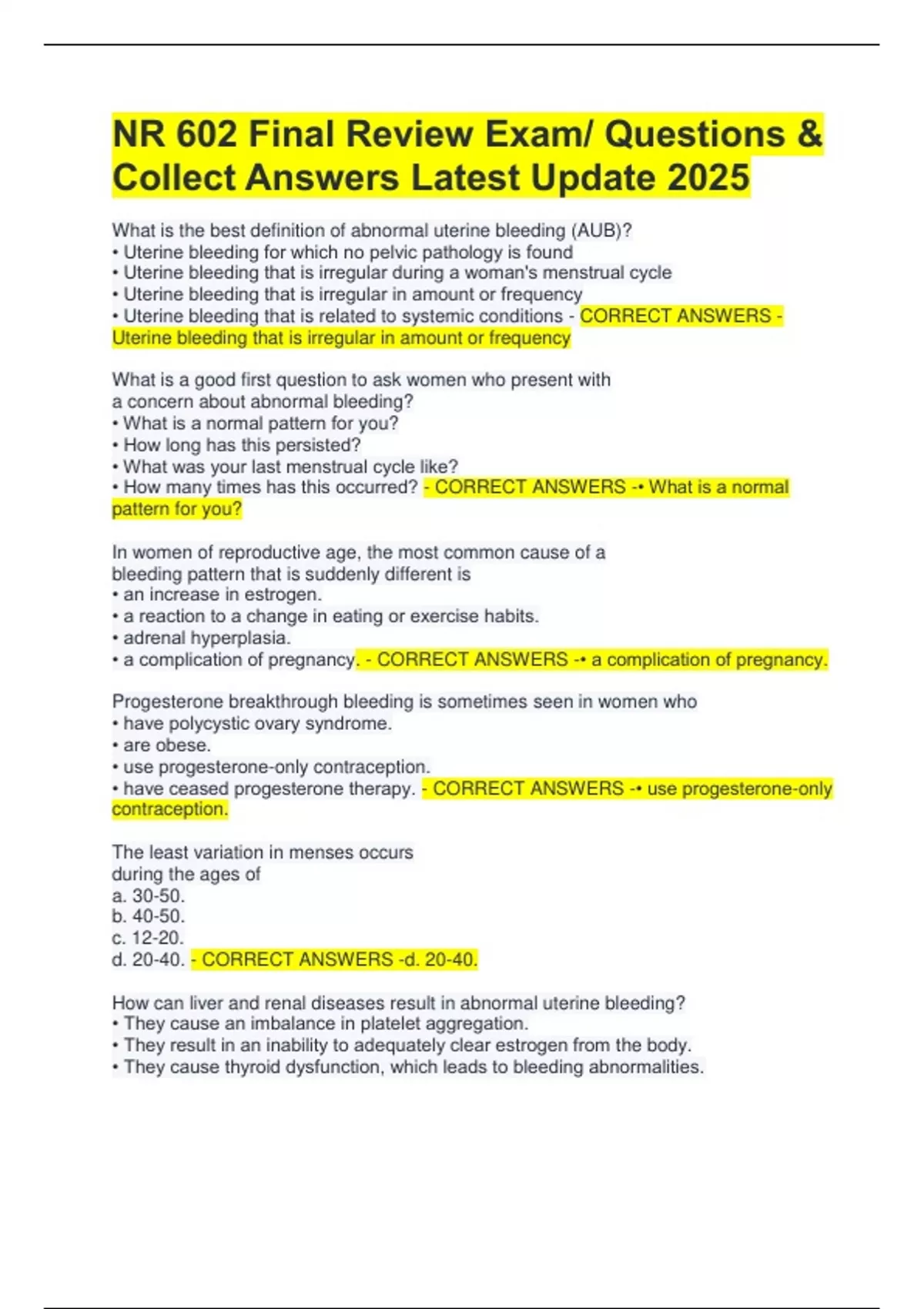 NR 602 Final Review Exam/ Questions & Collect Answers Latest Update 2025

What is the best definition of abnormal uterine bleeding (AUB)?
• Uterine bleeding for which no pelvic pathology is found
• Uterine bleeding that is irregular during a woman's menstrual cycle
• Uterine bleeding that is irregular in amount or frequency
• Uterine bleeding that is related to systemic conditions - CORRECT ANSWERS - Uterine bleeding that is irregular in amount or frequency

What is a good first question to ask women who present with a concern about abnormal bleeding?
• What is a normal pattern for you?
• How long has this persisted?
• What was your last menstrual cycle like?
• How many times has this occurred? - CORRECT ANSWERS -• What is a normal pattern for you?

In women of reproductive age, the most common cause of a bleeding pattern that is suddenly different is
• an increase in estrogen.
• a reaction to a change in eating or exercise habits.
• adrenal hyperplasia.
• a complication of pregnancy. - CORRECT ANSWERS -• a complication of pregnancy.

Progesterone breakthrough bleeding is sometimes seen in women who
• have polycystic ovary syndrome.
• are obese.
• use progesterone-only contraception.
• have ceased progesterone therapy. - CORRECT ANSWERS -• use progesterone-only contraception.

The least variation in menses occurs during the ages of
a. 30-50.
b. 40-50.
c. 12-20.
d. 20-40. - CORRECT ANSWERS -d. 20-40.

How can liver and renal diseases result in abnormal uterine bleeding?
• They cause an imbalance in platelet aggregation.
• They result in an inability to adequately clear estrogen from the body.
• They cause thyroid dysfunction, which leads to bleeding abnormalities.